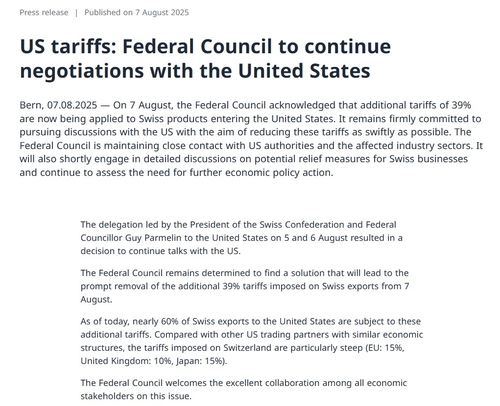 Press release | Published on 7 August 2025

US tariffs: Federal Council to continue negotiations with the United States

Bern, 07.08.2025 — On 7 August, the Federal Council acknowledged that additional tariffs of 39% are now being applied to Swiss products entering the United States. It remains firmly committed to pursuing discussions with the US with the aim of reducing these tariffs as swiftly as possible. The Federal Council is maintaining close contact with US authorities and the affected industry sectors. It will also shortly engage in detailed discussions on potential relief measures for Swiss businesses and continue to assess the need for further economic policy action.

The delegation led by the President of the Swiss Confederation and Federal Councillor Guy Parmelin to the United States on 5 and 6 August resulted in a decision to continue talks with the US.

The Federal Council remains determined to find a solution that will lead to the prompt removal of the additional 39% tariffs imposed on Swiss exports from 7 August.

As of today, nearly 60% of Swiss exports to the United States are subject to these additional tariffs. Compared with other US trading partners with similar economic structures, the tariffs imposed on Switzerland are particularly steep (EU: 15%, United Kingdom: 10%, Japan: 15%).

The Federal Council welcomes the excellent collaboration among all economic stakeholders on this issue.